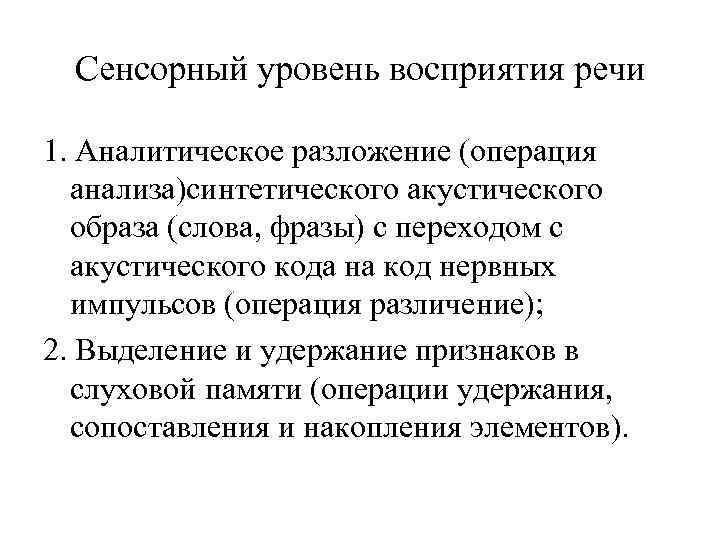 Сенсорный уровень восприятия речи

1. Аналитическое разложение (операция анализа)синтетического акустического образа (слова, фразы) с переходом с акустического кода на код нервных импульсов (операция различение);

2. Выделение и удержание признаков в слуховой памяти (операции удержания, сопоставления и накопления элементов).